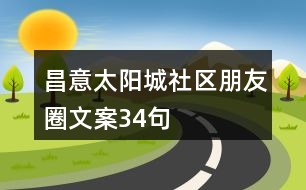 昌意太阳城社区朋友圈文案34句